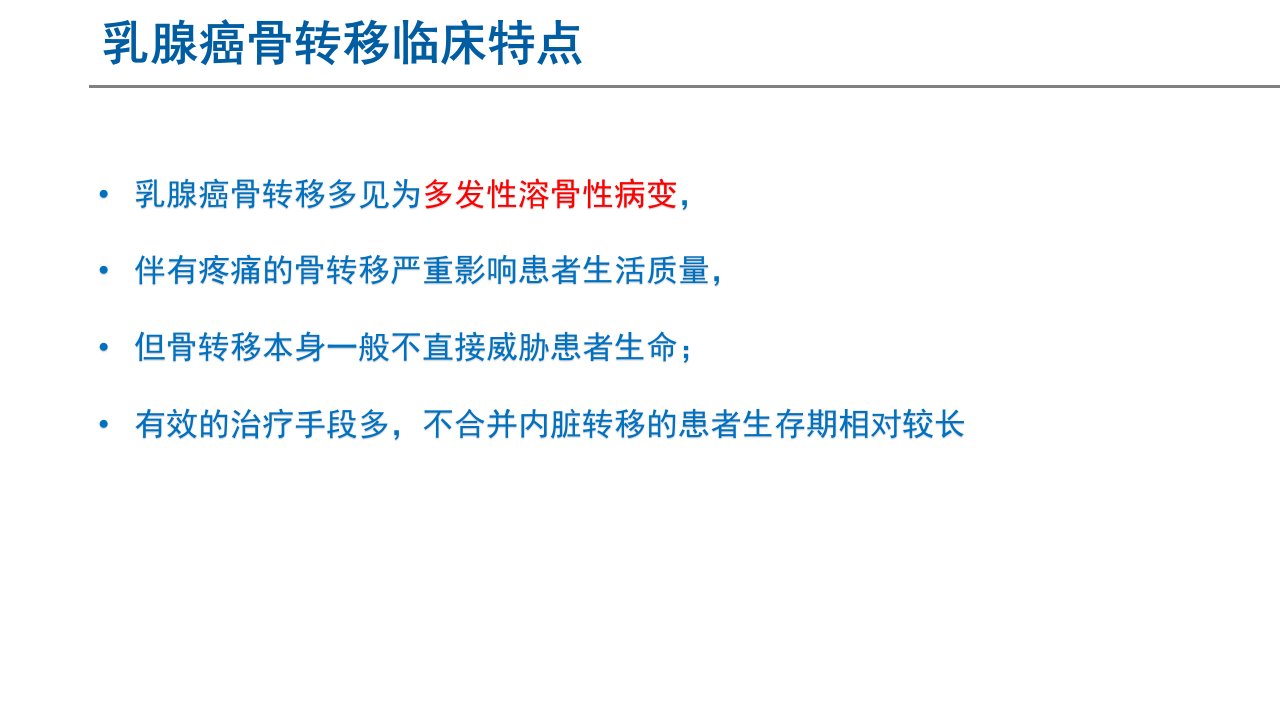 乳腺癌骨转移临床特点

• 乳腺癌骨转移多见为多发性溶骨性病变，
• 伴有疼痛的骨转移严重影响患者生活质量，
• 但骨转移本身一般不直接威胁患者生命；
• 有效的治疗手段多，不合并内脏转移的患者生存期相对较长